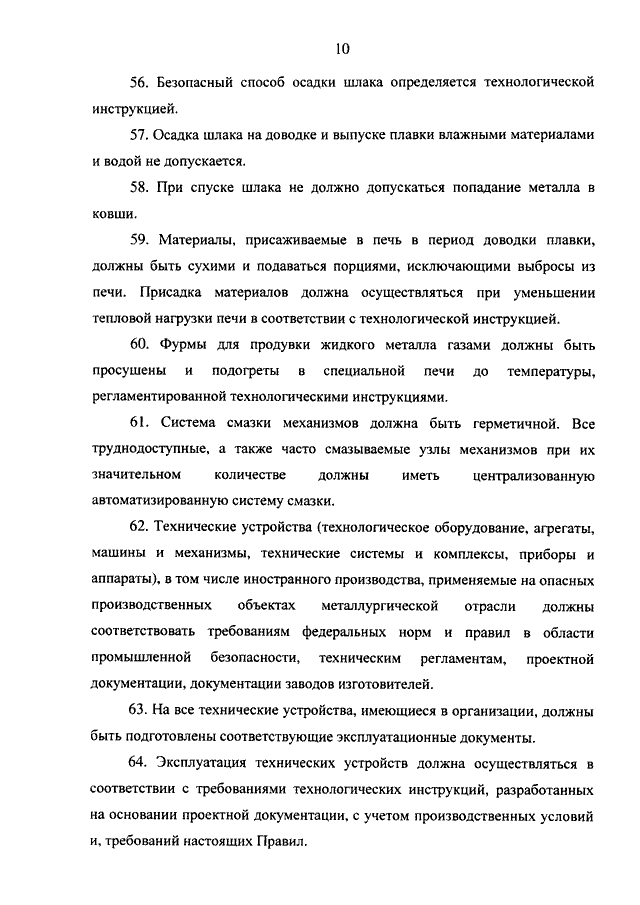 10

56. Безопасный способ осадки шлака определяется технологической инструкцией.

57. Осадка шлака на доводке и выпуске плавки влажными материалами и водой не допускается.

58. При спуске шлака не должно допускаться попадание металла в ковши.

59. Материалы, присаживаемые в печь в период доводки плавки, должны быть сухими и подаваться порциями, исключающими выбросы из печи. Присадка материалов должна осуществляться при уменьшении тепловой нагрузки печи в соответствии с технологической инструкцией.

60. Фурмы для продувки жидкого металла газами должны быть просушены и подогреты в специальной печи до температуры, регламентированной технологическими инструкциями.

61. Система смазки механизмов должна быть герметичной. Все труднодоступные, а также часто смазываемые узлы механизмов при их значительном количестве должны иметь централизованную автоматизированную систему смазки.

62. Технические устройства (технологическое оборудование, агрегаты, машины и механизмы, технические системы и комплексы, приборы и аппараты), в том числе иностранного производства, применяемые на опасных производственных объектах металлургической отрасли должны соответствовать требованиям федеральных норм и правил в области промышленной безопасности, техническим регламентам, проектной документации, документации заводов изготовителей.

63. На все технические устройства, имеющиеся в организации, должны быть подготовлены соответствующие эксплуатационные документы.

64. Эксплуатация технических устройств должна осуществляться в соответствии с требованиями технологических инструкций, разработанных на основании проектной документации, с учетом производственных условий и, требований настоящих Правил.